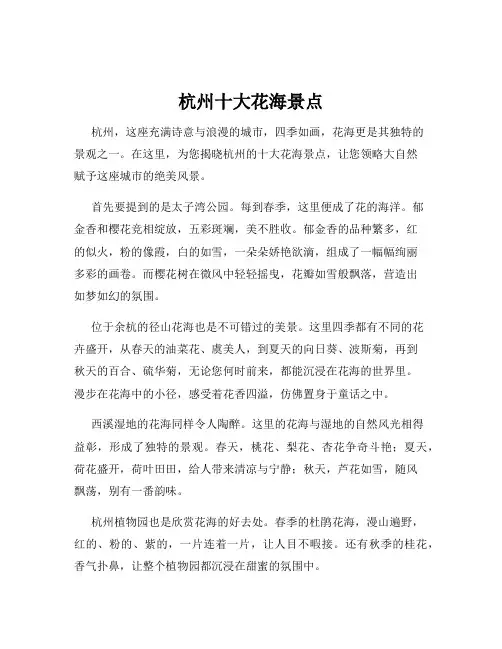 杭州十大花海景点

杭州，这座充满诗意与浪漫的城市，四季如画，花海更是其独特的景观之一。在这里，为您揭晓杭州的十大花海景点，让您领略大自然赋予这座城市的绝美风景。

首先要提到的是太子湾公园。每到春季，这里便成了花的海洋。郁金香和樱花竞相绽放，五彩斑斓，美不胜收。郁金香的品种繁多，红的似火，粉的像霞，白的如雪，一朵朵娇艳欲滴，组成了一幅幅绚丽多彩的画卷。而樱花树在微风中轻轻摇曳，花瓣如雪般飘落，营造出如梦如幻的氛围。

位于余杭的径山花海也是不可错过的美景。这里四季都有不同的花卉盛开，从春天的油菜花、虞美人，到夏天的向日葵、波斯菊，再到秋天的百合、硫华菊，无论您何时前来，都能沉浸在花海的世界里。漫步在花海中的小径，感受着花香四溢，仿佛置身于童话之中。

西溪湿地的花海同样令人陶醉。这里的花海与湿地的自然风光相得益彰，形成了独特的景观。春天，桃花、梨花、杏花争奇斗艳；夏天，荷花盛开，荷叶田田，给人带来清凉与宁静；秋天，芦花如雪，随风飘荡，别有一番韵味。

杭州植物园也是欣赏花海的好去处。春季的杜鹃花海，漫山遍野，红的、粉的、紫的，一片连着一片，让人目不暇接。还有秋季的桂花，香气扑鼻，让整个植物园都沉浸在甜蜜的氛围中。